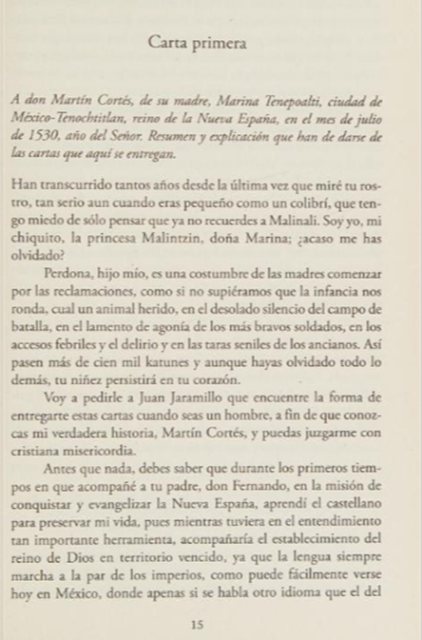 Carta primera

A don Martín Cortés, de su madre, Marina Tenepoalti, ciudad de México-Tenochtitlan, reino de la Nueva España, en el mes de julio de 1530, año del Señor. Resumen y explicación que han de darse de las cartas que aquí se entregan.

Han transcurrido tantos años desde la última vez que miré tu rostro, tan serio aun cuando eras pequeño como un colibrí, que tengo miedo de sólo pensar que ya no recuerdes a Malinali. Soy yo, mi chiquito, la princesa Malintzin, doña Marina; ¿acaso me has olvidado?

Perdona, hijo mío, es una costumbre de las madres comenzar por las reclamaciones, como si no supiéramos que la infancia nos ronda, cual un animal herido, en el desolado silencio del campo de batalla, en el lamento de agonía de los más bravos soldados, en los accesos febriles y el delirio y en las taras seniles de los ancianos. Así pasen más de cien mil katunes y aunque hayas olvidado todo lo demás, tu niñez persistirá en tu corazón.

Voy a pedirle a Juan Jaramillo que encuentre la forma de entregarte estas cartas cuando seas un hombre, a fin de que conozcas mi verdadera historia, Martín Cortés, y puedas juzgarme con cristiana misericordia.

Antes que nada, debes saber que durante los primeros tiempos en que acompañé a tu padre, don Fernando, en la misión de conquistar y evangelizar la Nueva España, aprendí el castellano para preservar mi vida, pues mientras tuviera en el entendimiento tan importante herramienta, acompañaría el establecimiento del reino de Dios en territorio vencido, ya que la lengua siempre marcha a la par de los imperios, como puede fácilmente verse hoy en México, donde apenas si se habla otro idioma que el del

15